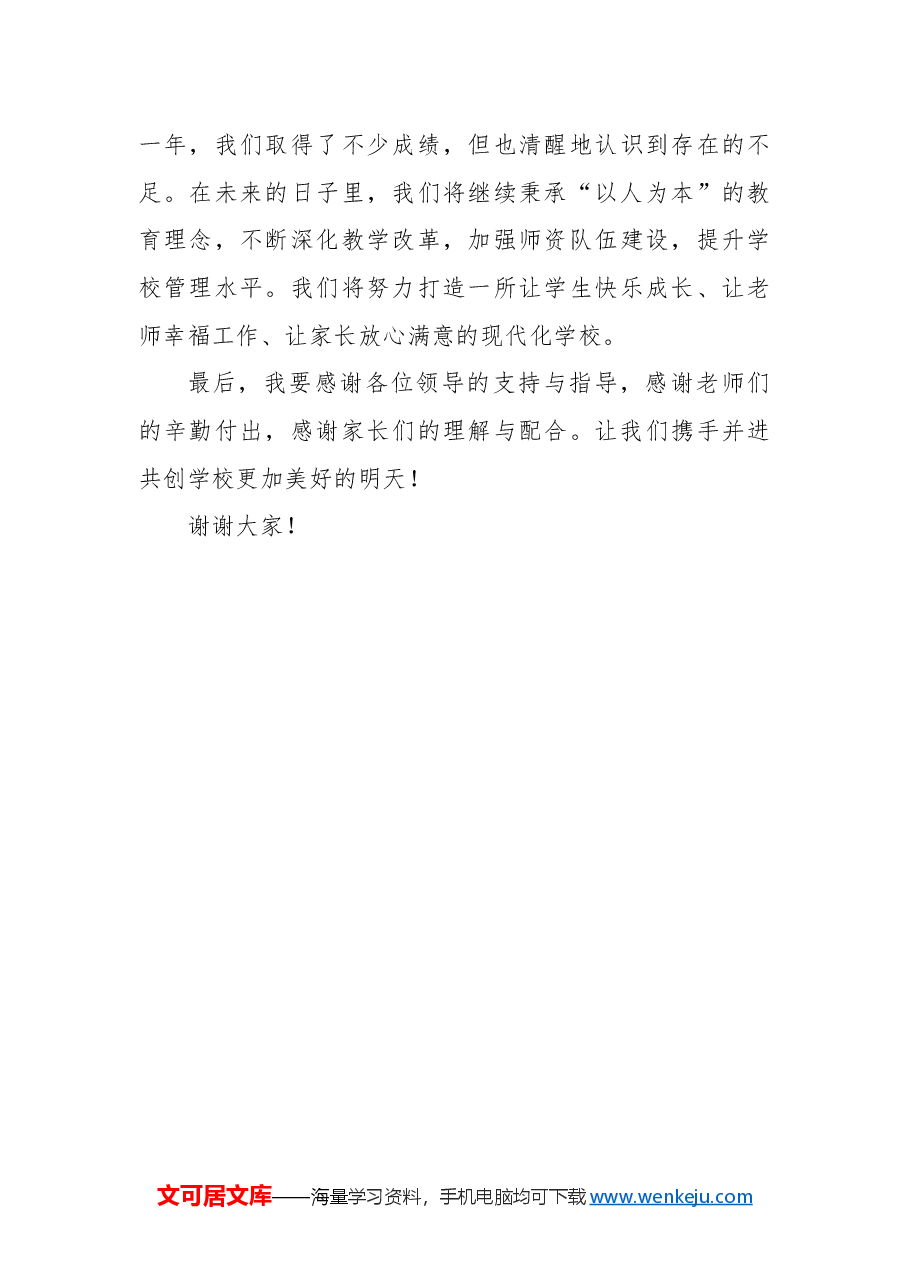 一年，我们取得了不少成绩，但也清醒地认识到存在的不足。在未来的日子里，我们将继续秉承“以人为本”的教育理念，不断深化教学改革，加强师资队伍建设，提升学校管理水平。我们将努力打造一所让学生快乐成长、让老师幸福工作、让家长放心满意的现代化学校。

最后，我要感谢各位领导的支持与指导，感谢老师们的辛勤付出，感谢家长们的理解与配合。让我们携手并进共创学校更加美好的明天！

谢谢大家！

文可居文库——海量学习资料，手机电脑均可下载 www.wenkeju.com